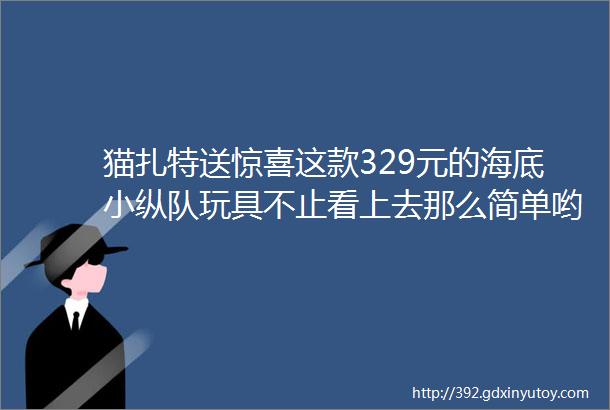 猫扎特送惊喜这款329元的海底小纵队玩具不止看上去那么简单哟

http://392.gdxinyutoy.com